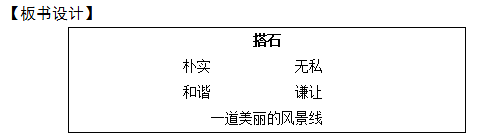 【板书设计】

搭石

朴实 无私

和谐 谦让

一道美丽的风景线